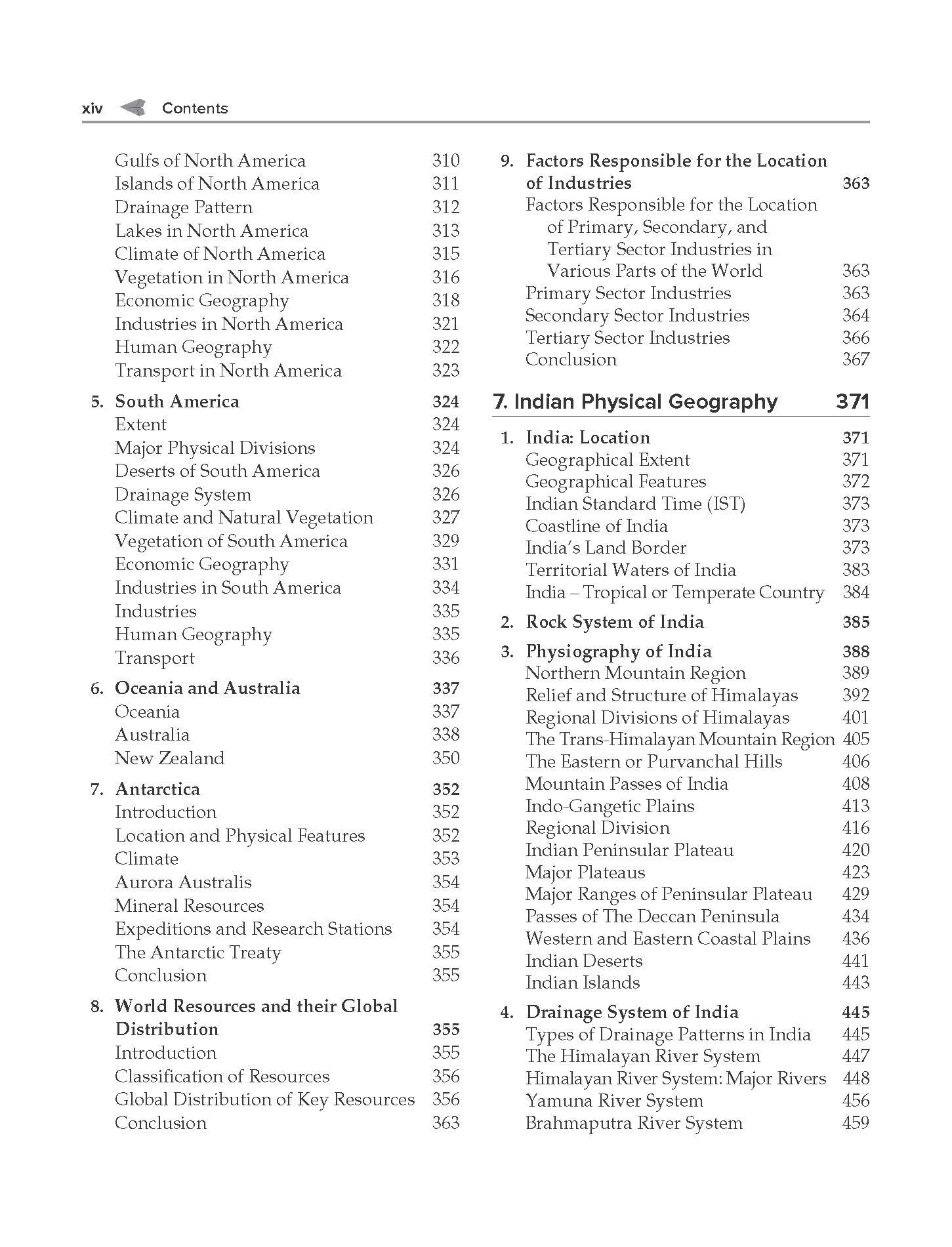 xiv Contents

Gulfs of North America 310
Islands of North America 311
Drainage Pattern 312
Lakes in North America 313
Climate of North America 315
Vegetation in North America 316
Economic Geography 318
Industries in North America 321
Human Geography 322
Transport in North America 323

5. South America 324
Extent 324
Major Physical Divisions 324
Deserts of South America 326
Drainage System 326
Climate and Natural Vegetation 327
Vegetation of South America 329
Economic Geography 331
Industries in South America 334
Industries 335
Human Geography 335
Transport 336

6. Oceania and Australia 337
Oceania 337
Australia 338
New Zealand 350

7. Antarctica 352
Introduction 352
Location and Physical Features 352
Climate 353
Aurora Australis 354
Mineral Resources 354
Expeditions and Research Stations 354
The Antarctic Treaty 355
Conclusion 355

8. World Resources and their Global Distribution 355
Introduction 355
Classification of Resources 356
Global Distribution of Key Resources 356
Conclusion 363

9. Factors Responsible for the Location of Industries 363
Factors Responsible for the Location of Primary, Secondary, and Tertiary Sector Industries in Various Parts of the World 363
Primary Sector Industries 363
Secondary Sector Industries 364
Tertiary Sector Industries 366
Conclusion 367

7. Indian Physical Geography 371

1. India: Location 371
Geographical Extent 371
Geographical Features 372
Indian Standard Time (IST) 373
Coastline of India 373
India's Land Border 373
Territorial Waters of India 383
India – Tropical or Temperate Country 384

2. Rock System of India 385

3. Physiography of India 388
Northern Mountain Region 389
Relief and Structure of Himalayas 392
Regional Divisions of Himalayas 401
The Trans-Himalayan Mountain Region 405
The Eastern or Purvanchal Hills 406
Mountain Passes of India 408
Indo-Gangetic Plains 413
Regional Division 416
Indian Peninsular Plateau 420
Major Plateaus 423
Major Ranges of Peninsular Plateau 429
Passes of The Deccan Peninsula 434
Western and Eastern Coastal Plains 436
Indian Deserts 441
Indian Islands 443

4. Drainage System of India 445
Types of Drainage Patterns in India 445
The Himalayan River System 447
Himalayan River System: Major Rivers 448
Yamuna River System 456
Brahmaputra River System 459